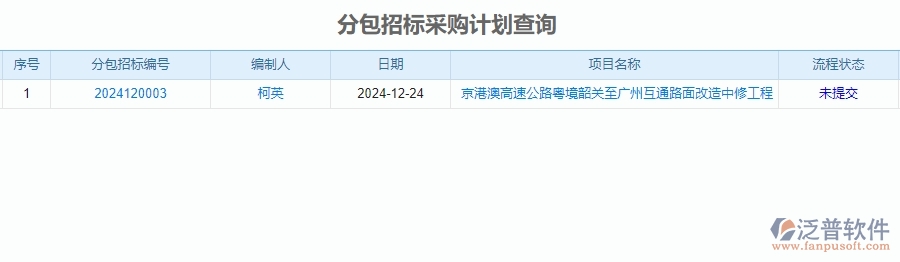 分包招标采购计划查询

| 序号 | 分包招标编号 | 编制人 | 日期 | 项目名称 | 流程状态 |
|---|---|---|---|---|---|
| 1 | 2024120003 | 柯英 | 2024-12-24 | 京港澳高速公路粤境韶关至广州互通路面改造中修工程 | 未提交 |

泛普软件
www.fanpusoft.com